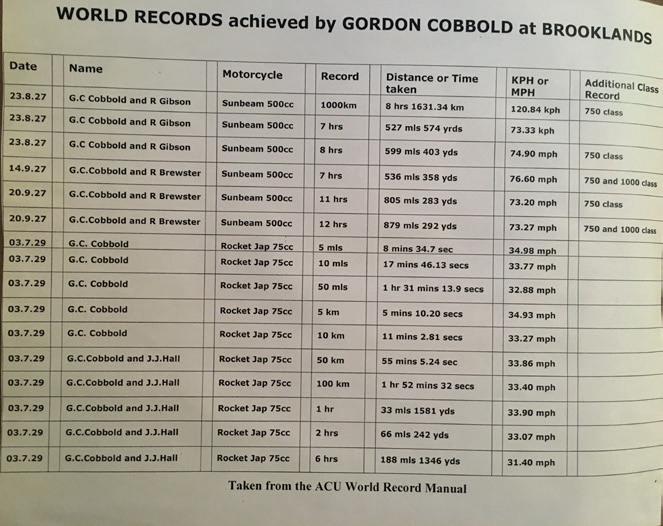 WORLD RECORDS achieved by GORDON COBBOLD at BROOKLANDS

| Date | Name | Motorcycle | Record | Distance or Time taken | KPH or MPH | Additional Class Record |
|---|---|---|---|---|---|---|
| 23.8.27 | G.C Cobbold and R Gibson | Sunbeam 500cc | 1000km | 8 hrs 1631.34 km | 120.84 kph | 750 class |
| 23.8.27 | G.C Cobbold and R Gibson | Sunbeam 500cc | 7 hrs | 527 mls 574 yrds | 73.33 kph | |
| 23.8.27 | G.C Cobbold and R Gibson | Sunbeam 500cc | 8 hrs | 599 mls 403 yds | 74.90 mph | 750 class |
| 14.9.27 | G.C.Cobbold and R Brewster | Sunbeam 500cc | 7 hrs | 536 mls 358 yds | 76.60 mph | 750 and 1000 class |
| 20.9.27 | G.C.Cobbold and R Brewster | Sunbeam 500cc | 11 hrs | 805 mls 283 yds | 73.20 mph | 750 class |
| 20.9.27 | G.C.Cobbold and R Brewster | Sunbeam 500cc | 12 hrs | 879 mls 292 yds | 73.27 mph | 750 and 1000 class |
| 03.7.29 | G.C. Cobbold | Rocket Jap 75cc | 5 mls | 8 mins 34.7 sec | 34.98 mph | |
| 03.7.29 | G.C. Cobbold | Rocket Jap 75cc | 10 mls | 17 mins 46.13 secs | 33.77 mph | |
| 03.7.29 | G.C. Cobbold | Rocket Jap 75cc | 50 mls | 1 hr 31 mins 13.9 secs | 32.88 mph | |
| 03.7.29 | G.C. Cobbold | Rocket Jap 75cc | 5 km | 5 mins 10.20 secs | 34.93 mph | |
| 03.7.29 | G.C. Cobbold | Rocket Jap 75cc | 10 km | 11 mins 2.81 secs | 33.27 mph | |
| 03.7.29 | G.C.Cobbold and J.J.Hall | Rocket Jap 75cc | 50 km | 55 mins 5.24 sec | 33.86 mph | |
| 03.7.29 | G.C.Cobbold and J.J.Hall | Rocket Jap 75cc | 100 km | 1 hr 52 mins 32 secs | 33.40 mph | |
| 03.7.29 | G.C.Cobbold and J.J.Hall | Rocket Jap 75cc | 1 hr | 33 mls 1581 yds | 33.90 mph | |
| 03.7.29 | G.C.Cobbold and J.J.Hall | Rocket Jap 75cc | 2 hrs | 66 mls 242 yds | 33.07 mph | |
| 03.7.29 | G.C.Cobbold and J.J.Hall | Rocket Jap 75cc | 6 hrs | 188 mls 1346 yds | 31.40 mph | |

Taken from the ACU World Record Manual